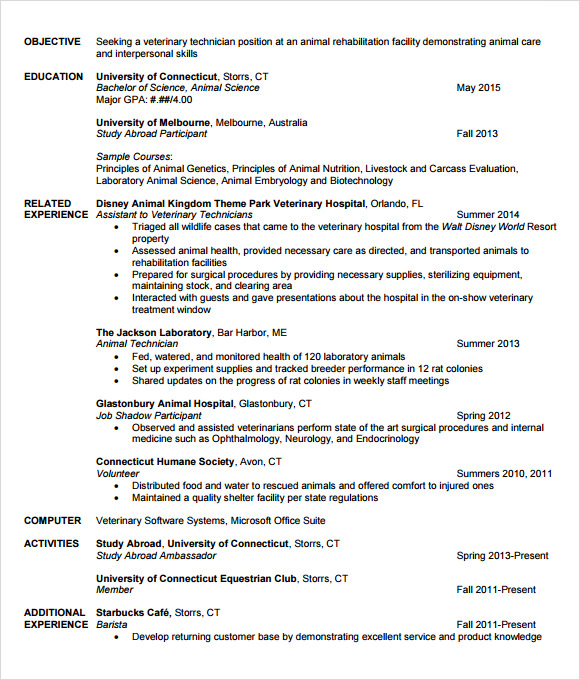 OBJECTIVE Seeking a veterinary technician position at an animal rehabilitation facility demonstrating animal care and interpersonal skills

EDUCATION University of Connecticut, Storrs, CT
Bachelor of Science, Animal Science May 2015
Major GPA: #.##/4.00

University of Melbourne, Melbourne, Australia
Study Abroad Participant Fall 2013

Sample Courses:
Principles of Animal Genetics, Principles of Animal Nutrition, Livestock and Carcass Evaluation, Laboratory Animal Science, Animal Embryology and Biotechnology

RELATED EXPERIENCE Disney Animal Kingdom Theme Park Veterinary Hospital, Orlando, FL
Assistant to Veterinary Technicians Summer 2014
• Triaged all wildlife cases that came to the veterinary hospital from the Walt Disney World Resort property
• Assessed animal health, provided necessary care as directed, and transported animals to rehabilitation facilities
• Prepared for surgical procedures by providing necessary supplies, sterilizing equipment, maintaining stock, and clearing area
• Interacted with guests and gave presentations about the hospital in the on-show veterinary treatment window

The Jackson Laboratory, Bar Harbor, ME
Animal Technician Summer 2013
• Fed, watered, and monitored health of 120 laboratory animals
• Set up experiment supplies and tracked breeder performance in 12 rat colonies
• Shared updates on the progress of rat colonies in weekly staff meetings

Glastonbury Animal Hospital, Glastonbury, CT
Job Shadow Participant Spring 2012
• Observed and assisted veterinarians perform state of the art surgical procedures and internal medicine such as Ophthalmology, Neurology, and Endocrinology

Connecticut Humane Society, Avon, CT
Volunteer Summers 2010, 2011
• Distributed food and water to rescued animals and offered comfort to injured ones
• Maintained a quality shelter facility per state regulations

COMPUTER Veterinary Software Systems, Microsoft Office Suite

ACTIVITIES Study Abroad, University of Connecticut, Storrs, CT
Study Abroad Ambassador Spring 2013-Present

University of Connecticut Equestrian Club, Storrs, CT
Member Fall 2011-Present

ADDITIONAL EXPERIENCE Starbucks Café, Storrs, CT
Barista Fall 2011-Present
• Develop returning customer base by demonstrating excellent service and product knowledge